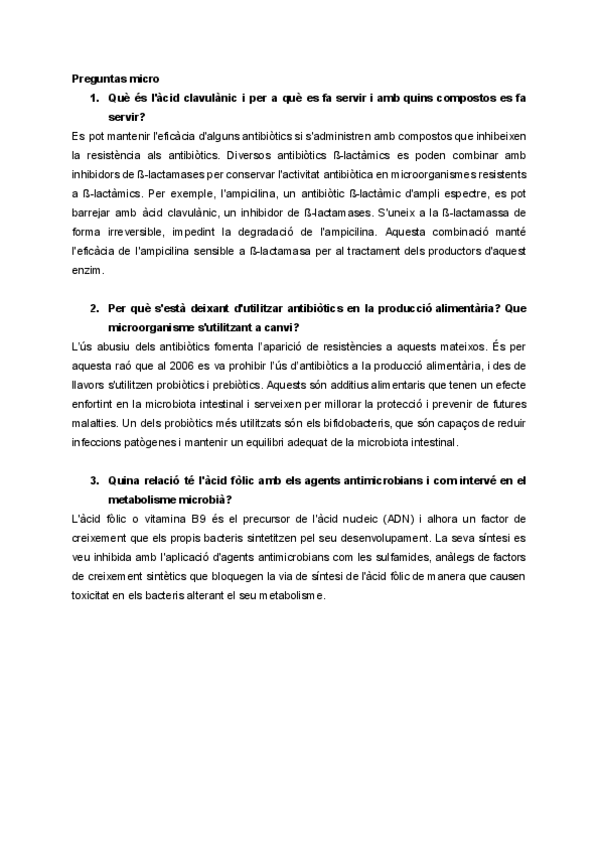 Preguntas micro

1. Què és l'àcid clavulànic i per a què es fa servir i amb quins compostos es fa servir?

Es pot mantenir l'eficàcia d'alguns antibiòtics si s'administren amb compostos que inhibeixen la resistència als antibiòtics. Diversos antibiòtics ß-lactàmics es poden combinar amb inhibidors de ß-lactamases per conservar l'activitat antibiòtica en microorganismes resistents a ß-lactàmics. Per exemple, l'ampicilina, un antibiòtic ß-lactàmic d'ampli espectre, es pot barrejar amb àcid clavulànic, un inhibidor de ß-lactamases. S'uneix a la ß-lactamassa de forma irreversible, impedint la degradació de l'ampicilina. Aquesta combinació manté l'eficàcia de l'ampicilina sensible a ß-lactamasa per al tractament dels productors d'aquest enzim.

2. Per què s'està deixant d'utilitzar antibiòtics en la producció alimentària? Que microorganisme s'utilitzant a canvi?

L'ús abusiu dels antibiòtics fomenta l'aparició de resistències a aquests mateixos. És per aquesta raó que al 2006 es va prohibir l'ús d'antibiòtics a la producció alimentària, i des de llavors s'utilitzen probiòtics i prebiòtics. Aquests són additius alimentaris que tenen un efecte enfortint en la microbiota intestinal i serveixen per millorar la protecció i prevenir de futures malalties. Un dels probiòtics més utilitzats són els bifidobacteris, que són capaços de reduir infeccions patògenes i mantenir un equilibri adequat de la microbiota intestinal.

3. Quina relació té l'àcid fòlic amb els agents antimicrobians i com intervé en el metabolisme microbià?

L'àcid fòlic o vitamina B9 és el precursor de l'àcid nucleic (ADN) i alhora un factor de creixement que els propis bacteris sintetitzen pel seu desenvolupament. La seva síntesi es veu inhibida amb l'aplicació d'agents antimicrobians com les sulfamides, anàlegs de factors de creixement sintètics que bloquegen la via de síntesi de l'àcid fòlic de manera que causen toxicitat en els bacteris alterant el seu metabolisme.